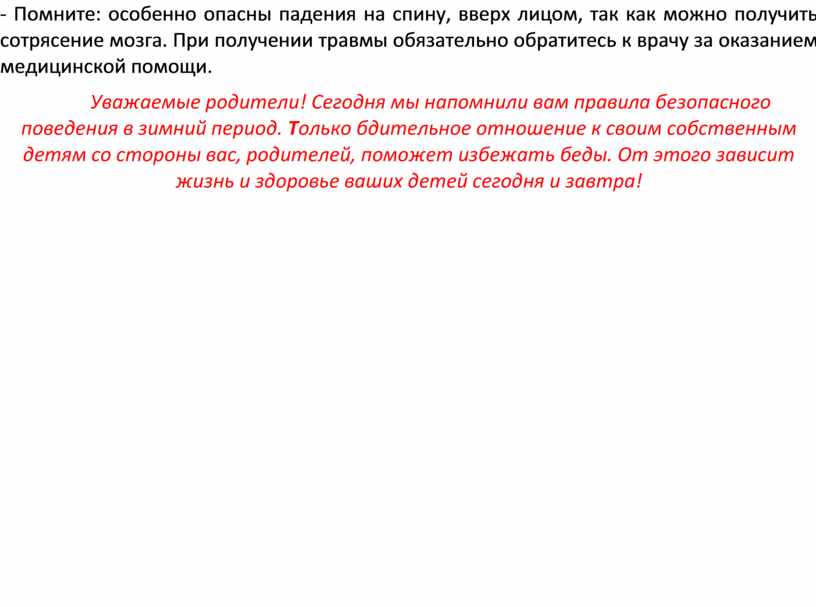 - Помните: особенно опасны падения на спину, вверх лицом, так как можно получить сотрясение мозга. При получении травмы обязательно обратитесь к врачу за оказанием медицинской помощи.

Уважаемые родители! Сегодня мы напомнили вам правила безопасного поведения в зимний период. Только бдительное отношение к своим собственным детям со стороны вас, родителей, поможет избежать беды. От этого зависит жизнь и здоровье ваших детей сегодня и завтра!